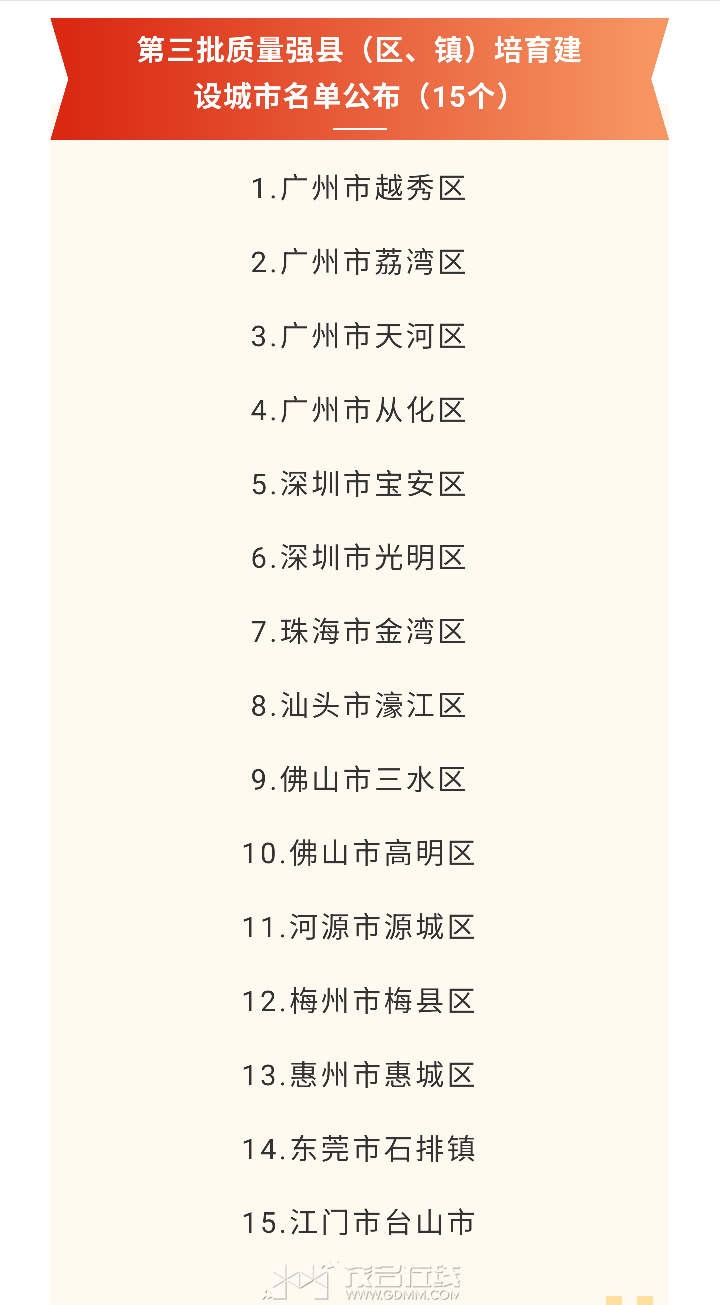 第三批质量强县（区、镇）培育建设城市名单公布（15个）

1.广州市越秀区

2.广州市荔湾区

3.广州市天河区

4.广州市从化区

5.深圳市宝安区

6.深圳市光明区

7.珠海市金湾区

8.汕头市濠江区

9.佛山市三水区

10.佛山市高明区

11.河源市源城区

12.梅州市梅县区

13.惠州市惠城区

14.东莞市石排镇

15.江门市台山市

茂名在线
WWW.GDMM.COM